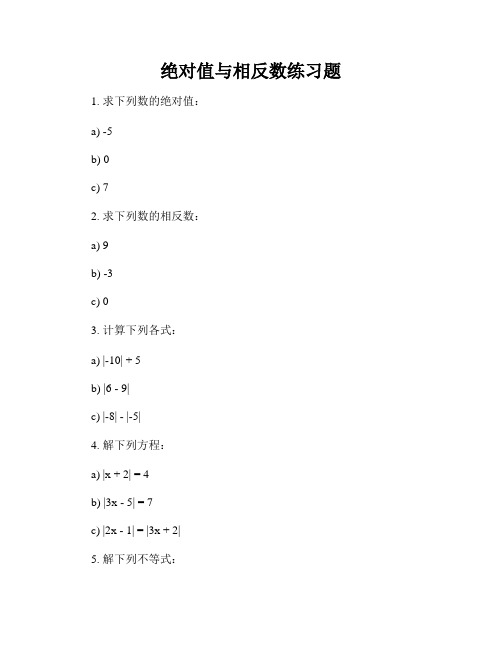 绝对值与相反数练习题

1. 求下列数的绝对值：

a) -5

b) 0

c) 7

2. 求下列数的相反数：

a) 9

b) -3

c) 0

3. 计算下列各式：

a) $|-10| + 5$

b) $|6 - 9|$

c) $|-8| - |-5|$

4. 解下列方程：

a) $|x + 2| = 4$

b) $|3x - 5| = 7$

c) $|2x - 1| = |3x + 2|$

5. 解下列不等式：